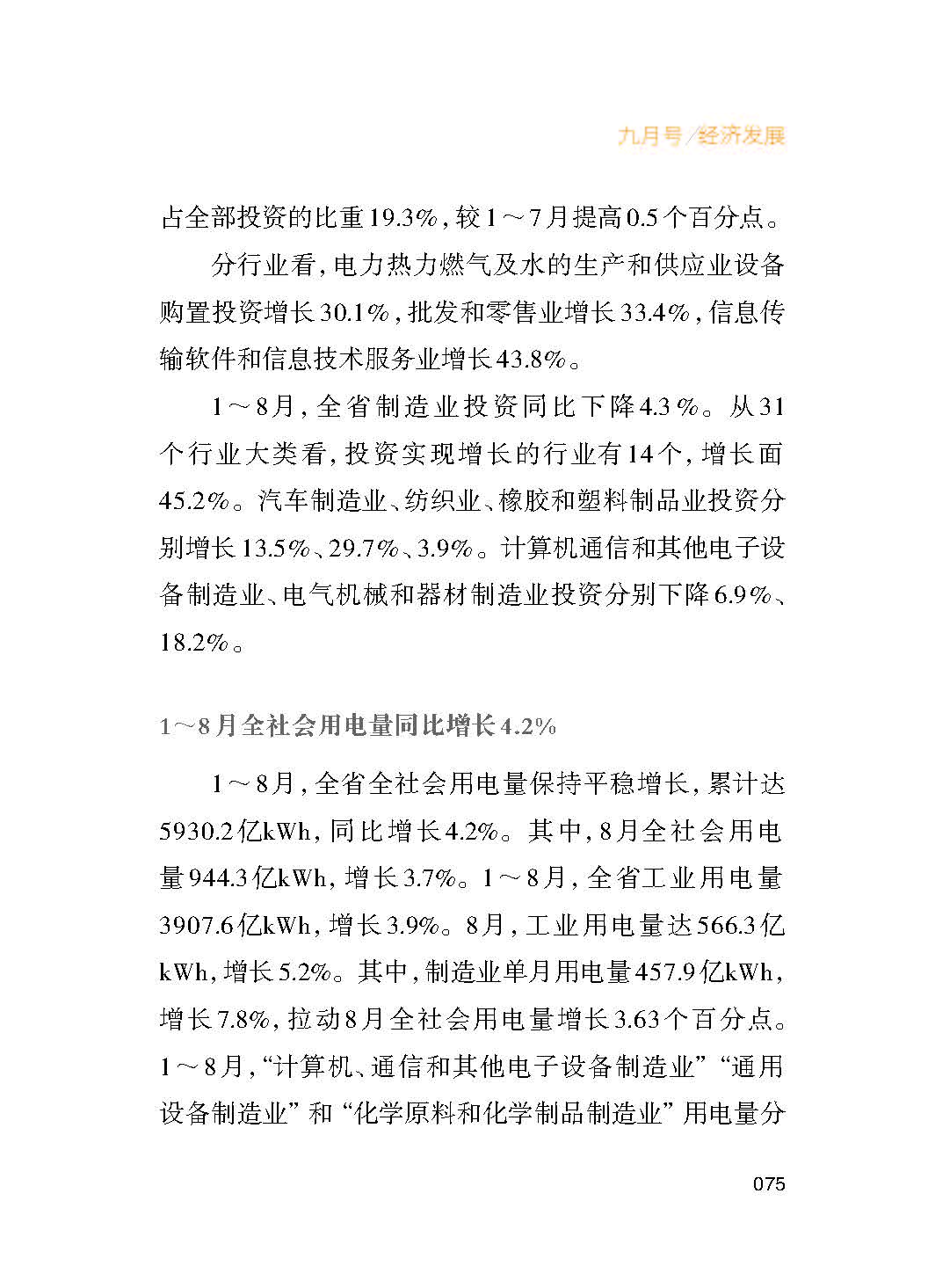 九月号/经济发展

占全部投资的比重19.3%，较1～7月提高0.5个百分点。

分行业看，电力热力燃气及水的生产和供应业设备购置投资增长30.1%，批发和零售业增长33.4%，信息传输软件和信息技术服务业增长43.8%。

1～8月，全省制造业投资同比下降4.3%。从31个行业大类看，投资实现增长的行业有14个，增长面45.2%。汽车制造业、纺织业、橡胶和塑料制品业投资分别增长13.5%、29.7%、3.9%。计算机通信和其他电子设备制造业、电气机械和器材制造业投资分别下降6.9%、18.2%。

1～8月全社会用电量同比增长4.2%

1～8月，全省全社会用电量保持平稳增长，累计达5930.2亿kWh，同比增长4.2%。其中，8月全社会用电量944.3亿kWh，增长3.7%。1～8月，全省工业用电量3907.6亿kWh，增长3.9%。8月，工业用电量达566.3亿kWh，增长5.2%。其中，制造业单月用电量457.9亿kWh，增长7.8%，拉动8月全社会用电量增长3.63个百分点。1～8月，“计算机、通信和其他电子设备制造业”“通用设备制造业”和“化学原料和化学制品制造业”用电量分

075